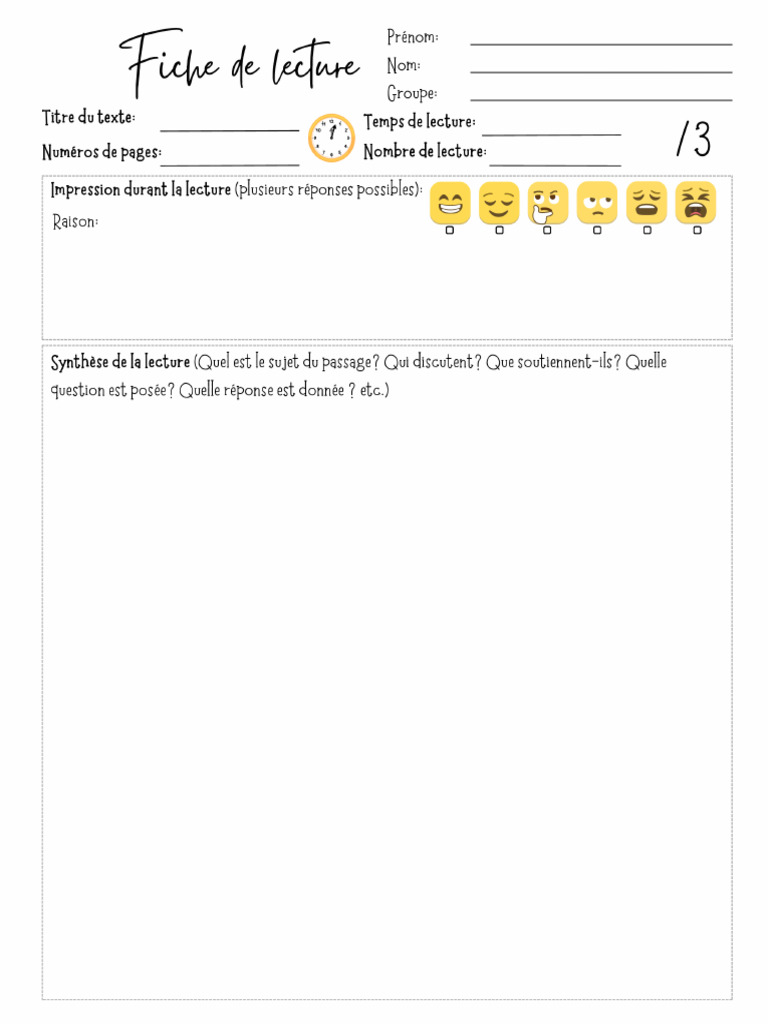 Fiche de lecture

Prénom:
Nom:
Groupe:

Titre du texte:
Numéros de pages:
Temps de lecture:
Nombre de lecture:

/3

Impression durant la lecture (plusieurs réponses possibles):
Raison:

Synthèse de la lecture (Quel est le sujet du passage? Qui discutent? Que soutiennent-ils? Quelle question est posée? Quelle réponse est donnée ? etc.)